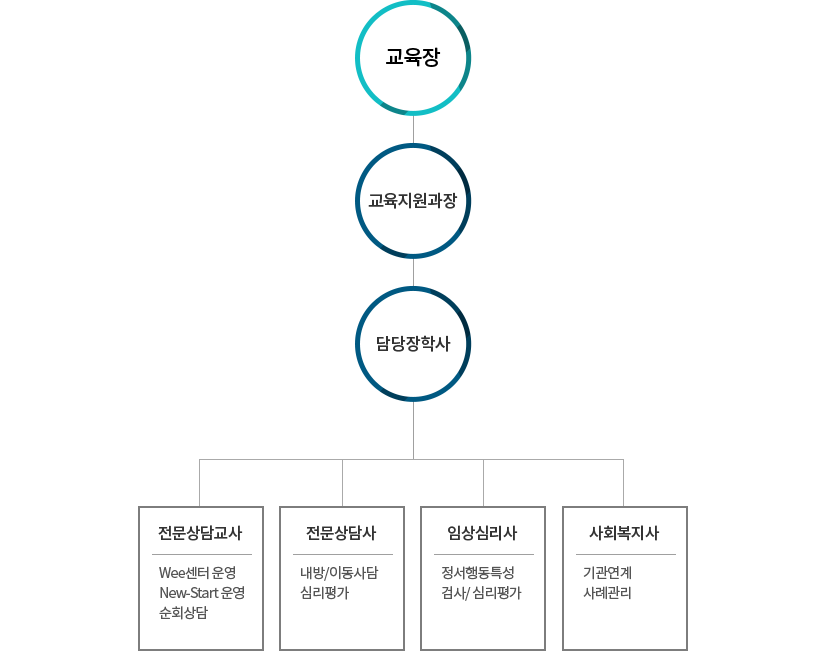 교육장

교육지원과장

담당장학사

전문상담교사

Wee센터 운영
New-Start 운영
순회상담

전문상담사

내방/이동사담
심리평가

임상심리사

정서행동특성
검사/ 심리평가

사회복지사

기관연계
사례관리